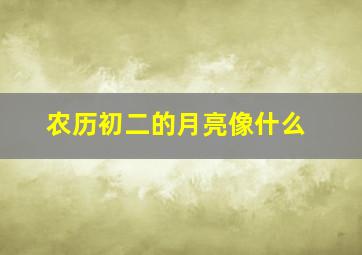 农历初二的月亮像什么